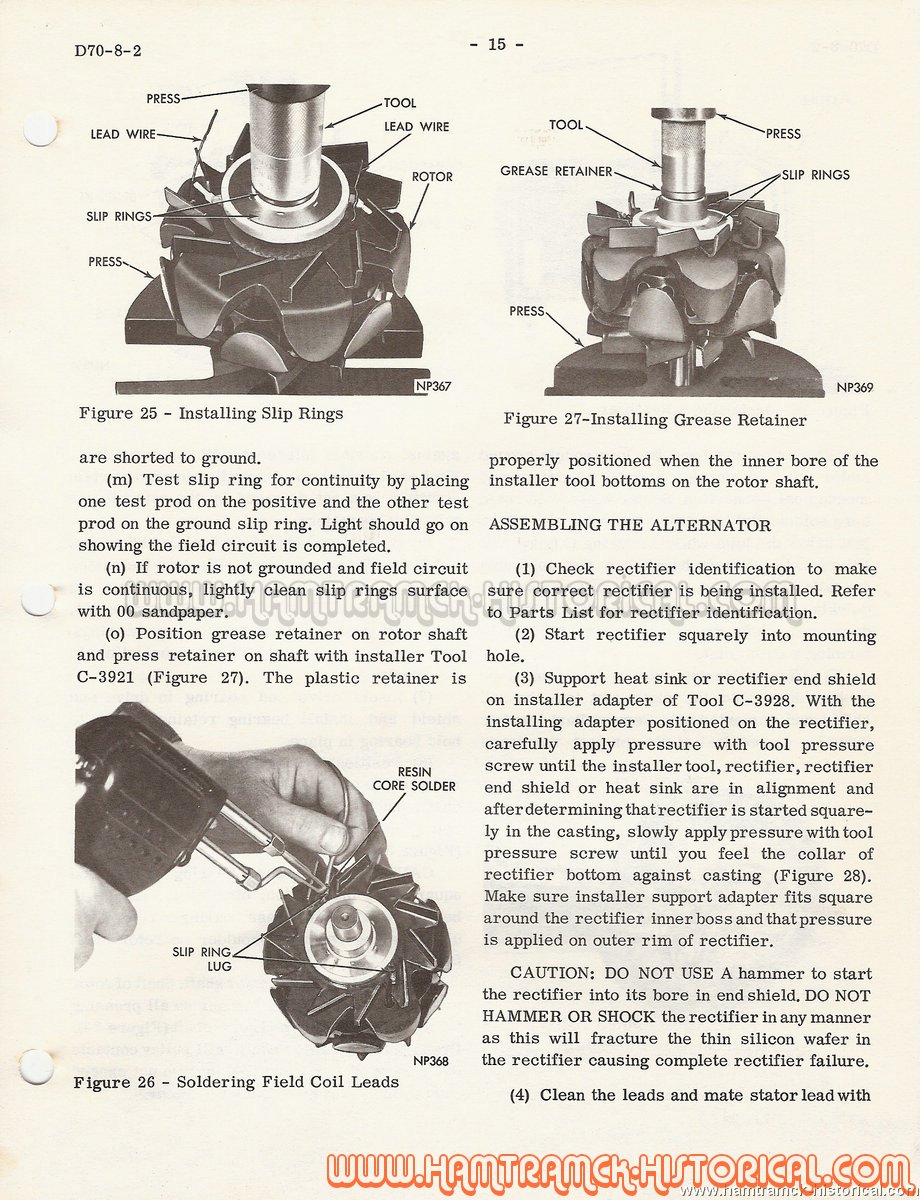 D70-8-2

- 15 -

PRESS
TOOL
LEAD WIRE
LEAD WIRE
ROTOR
SLIP RINGS
PRESS
NP367

Figure 25 - Installing Slip Rings

are shorted to ground.

(m) Test slip ring for continuity by placing one test prod on the positive and the other test prod on the ground slip ring. Light should go on showing the field circuit is completed.

(n) If rotor is not grounded and field circuit is continuous, lightly clean slip rings surface with 00 sandpaper.

(o) Position grease retainer on rotor shaft and press retainer on shaft with installer Tool C-3921 (Figure 27). The plastic retainer is

RESIN CORE SOLDER
SLIP RING LUG
NP368

Figure 26 - Soldering Field Coil Leads

TOOL
PRESS
GREASE RETAINER
SLIP RINGS
PRESS
NP369

Figure 27-Installing Grease Retainer

properly positioned when the inner bore of the installer tool bottoms on the rotor shaft.

ASSEMBLING THE ALTERNATOR

(1) Check rectifier identification to make sure correct rectifier is being installed. Refer to Parts List for rectifier identification.

(2) Start rectifier squarely into mounting hole.

(3) Support heat sink or rectifier end shield on installer adapter of Tool C-3928. With the installing adapter positioned on the rectifier, carefully apply pressure with tool pressure screw until the installer tool, rectifier, rectifier end shield or heat sink are in alignment and after determining that rectifier is started squarely in the casting, slowly apply pressure with tool pressure screw until you feel the collar of rectifier bottom against casting (Figure 28). Make sure installer support adapter fits square around the rectifier inner boss and that pressure is applied on outer rim of rectifier.

CAUTION: DO NOT USE A hammer to start the rectifier into its bore in end shield. DO NOT HAMMER OR SHOCK the rectifier in any manner as this will fracture the thin silicon wafer in the rectifier causing complete rectifier failure.

(4) Clean the leads and mate stator lead with

WWW.HAMTRAMCK-HISTORICAL.COM
www.hamtramck-historical.com